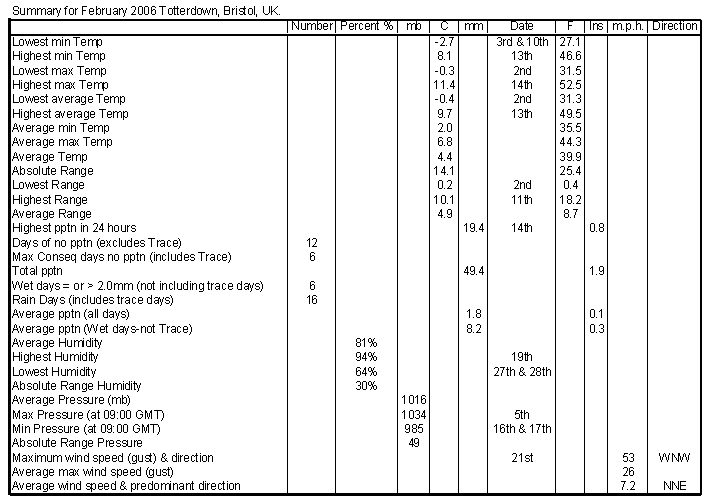 Summary for February 2006 Totterdown, Bristol, UK.

| | Number | Percent % | mb | C | mm | Date | F | Ins | m.p.h. | Direction |
|---|---|---|---|---|---|---|---|---|---|---|
| Lowest min Temp | | | | -2.7 | | 3rd & 10th | 27.1 | | | |
| Highest min Temp | | | | 8.1 | | 13th | 46.6 | | | |
| Lowest max Temp | | | | -0.3 | | 2nd | 31.5 | | | |
| Highest max Temp | | | | 11.4 | | 14th | 52.5 | | | |
| Lowest average Temp | | | | -0.4 | | 2nd | 31.3 | | | |
| Highest average Temp | | | | 9.7 | | 13th | 49.5 | | | |
| Average min Temp | | | | 2.0 | | | 35.5 | | | |
| Average max Temp | | | | 6.8 | | | 44.3 | | | |
| Average Temp | | | | 4.4 | | | 39.9 | | | |
| Absolute Range | | | | 14.1 | | | 25.4 | | | |
| Lowest Range | | | | 0.2 | | 2nd | 0.4 | | | |
| Highest Range | | | | 10.1 | | 11th | 18.2 | | | |
| Average Range | | | | 4.9 | | | 8.7 | | | |
| Highest pptn in 24 hours | | | | | 19.4 | 14th | | 0.8 | | |
| Days of no pptn (excludes Trace) | 12 | | | | | | | | | |
| Max Conseq days no pptn (includes Trace) | 6 | | | | | | | | | |
| Total pptn | | | | | 49.4 | | | 1.9 | | |
| Wet days = or > 2.0mm (not including trace days) | 6 | | | | | | | | | |
| Rain Days (includes trace days) | 16 | | | | | | | | | |
| Average pptn (all days) | | | | | 1.8 | | | 0.1 | | |
| Average pptn (Wet days-not Trace) | | | | | 8.2 | | | 0.3 | | |
| Average Humidity | | 81% | | | | | | | | |
| Highest Humidity | | 94% | | | | 19th | | | | |
| Lowest Humidity | | 64% | | | | 27th & 28th | | | | |
| Absolute Range Humidity | | 30% | | | | | | | | |
| Average Pressure (mb) | | | 1016 | | | | | | | |
| Max Pressure (at 09:00 GMT) | | | 1034 | | | 5th | | | | |
| Min Pressure (at 09:00 GMT) | | | 985 | | | 16th & 17th | | | | |
| Absolute Range Pressure | | | 49 | | | | | | | |
| Maximum wind speed (gust) & direction | | | | | | 21st | | | 53 | WNW |
| Average max wind speed (gust) | | | | | | | | | 26 | |
| Average wind speed & predominant direction | | | | | | | | | 7.2 | NNE |